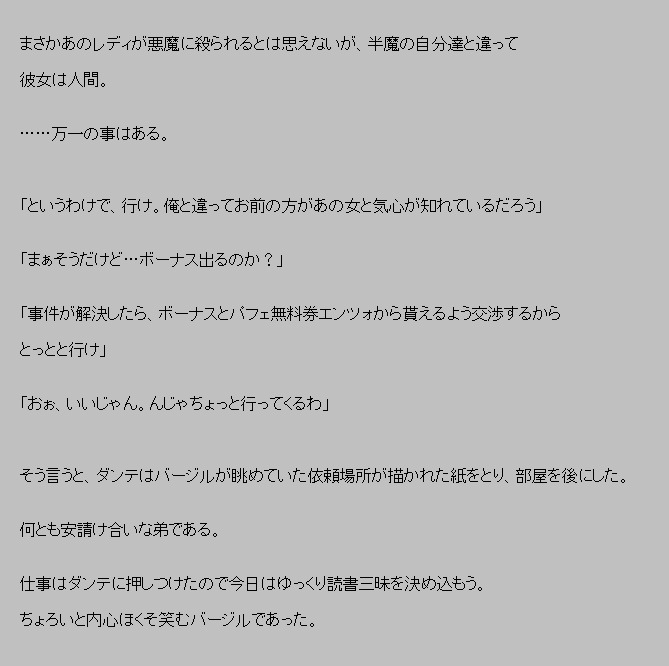 まさかあのレディが悪魔に殺られるとは思えないが、半魔の自分達と違って

彼女は人間。

……万一の事はある。

「というわけで、行け。俺と違ってお前の方があの女と気心が知れているだろう」

「まぁそうだけど…ボーナス出るのか？」

「事件が解決したら、ボーナスとパフェ無料券エンツォから貰えるよう交渉するから

とっとと行け」

「おぉ、いいじゃん。んじゃちょっと行ってくるわ」

そう言うと、ダンテはバージルが眺めていた依頼場所が描かれた紙をとり、部屋を後にした。

何とも安請け合いな弟である。

仕事はダンテに押しつけたので今日はゆっくり読書三昧を決め込もう。

ちょろいと内心ほくそ笑むバージルであった。